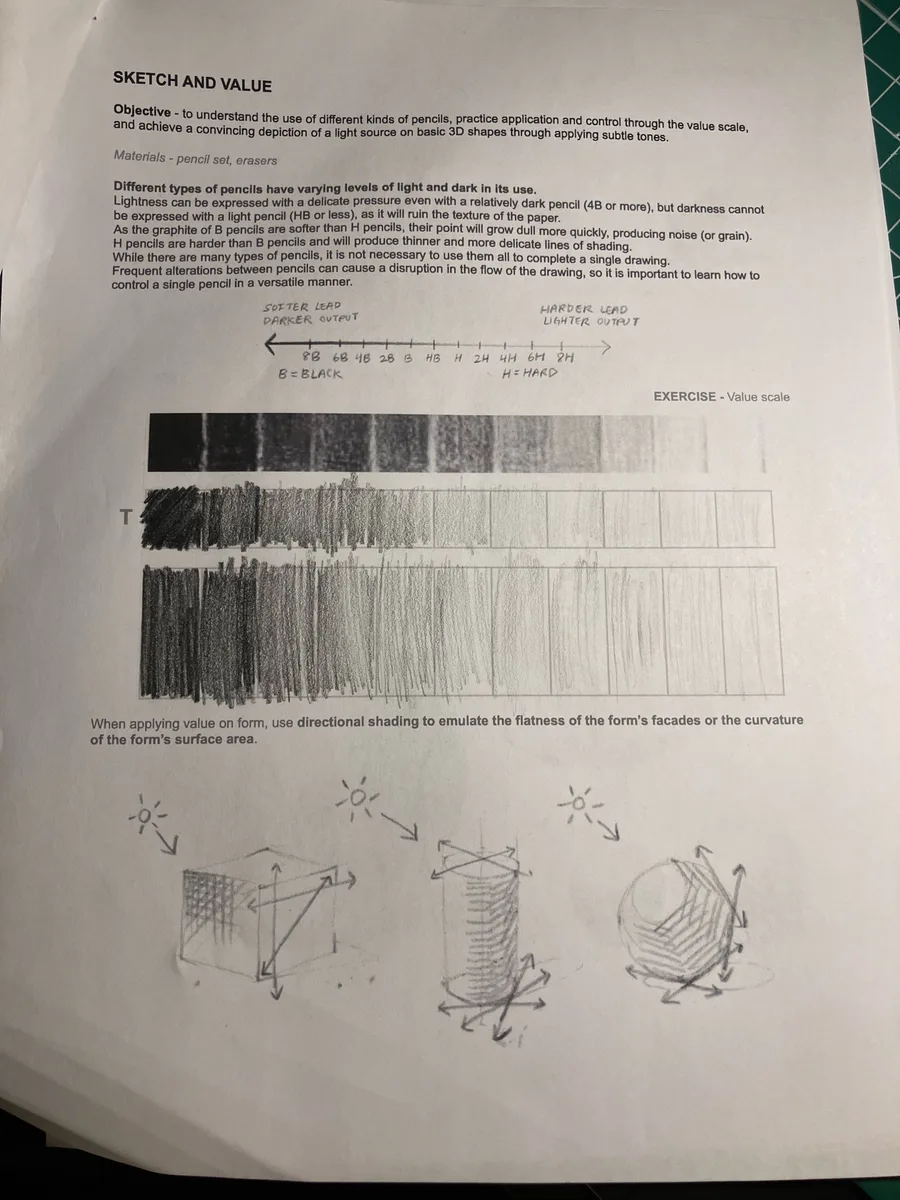 SKETCH AND VALUE

Objective - to understand the use of different kinds of pencils, practice application and control through the value scale, and achieve a convincing depiction of a light source on basic 3D shapes through applying subtle tones.

Materials - pencil set, erasers

Different types of pencils have varying levels of light and dark in its use.
Lightness can be expressed with a delicate pressure even with a relatively dark pencil (4B or more), but darkness cannot be expressed with a light pencil (HB or less), as it will ruin the texture of the paper.
As the graphite of B pencils are softer than H pencils, their point will grow dull more quickly, producing noise (or grain).
H pencils are harder than B pencils and will produce thinner and more delicate lines of shading.
While there are many types of pencils, it is not necessary to use them all to complete a single drawing.
Frequent alterations between pencils can cause a disruption in the flow of the drawing, so it is important to learn how to control a single pencil in a versatile manner.

SOFTER LEAD
DARKER OUTPUT

HARDER LEAD
LIGHTER OUTPUT

8B 6B 4B 2B B HB H 2H 4H 6H 8H
B = BLACK
H = HARD

EXERCISE - Value scale

T

When applying value on form, use directional shading to emulate the flatness of the form's facades or the curvature of the form's surface area.